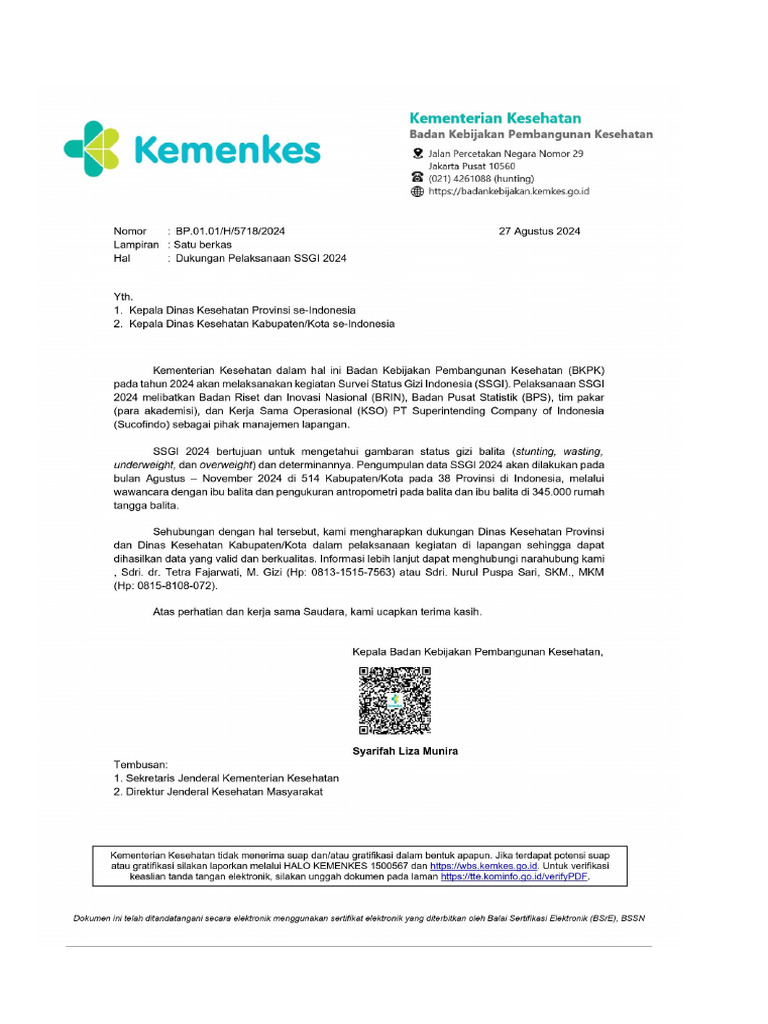 Kemenkes

Kementerian Kesehatan
Badan Kebijakan Pembangunan Kesehatan
Jalan Percetakan Negara Nomor 29 Jakarta Pusat 10560
(021) 4261088 (hunting)
https://badankebijakan.kemkes.go.id

Nomor : BP.01.01/H/5718/2024
Lampiran : Satu berkas
Hal : Dukungan Pelaksanaan SSGI 2024

27 Agustus 2024

Yth.
1. Kepala Dinas Kesehatan Provinsi se-Indonesia
2. Kepala Dinas Kesehatan Kabupaten/Kota se-Indonesia

Kementerian Kesehatan dalam hal ini Badan Kebijakan Pembangunan Kesehatan (BKPK) pada tahun 2024 akan melaksanakan kegiatan Survei Status Gizi Indonesia (SSGI). Pelaksanaan SSGI 2024 melibatkan Badan Riset dan Inovasi Nasional (BRIN), Badan Pusat Statistik (BPS), tim pakar (para akademisi), dan Kerja Sama Operasional (KSO) PT Superintending Company of Indonesia (Sucofindo) sebagai pihak manajemen lapangan.

SSGI 2024 bertujuan untuk mengetahui gambaran status gizi balita (stunting, wasting, underweight, dan overweight) dan determinannya. Pengumpulan data SSGI 2024 akan dilakukan pada bulan Agustus – November 2024 di 514 Kabupaten/Kota pada 38 Provinsi di Indonesia, melalui wawancara dengan ibu balita dan pengukuran antropometri pada balita dan ibu balita di 345.000 rumah tangga balita.

Sehubungan dengan hal tersebut, kami mengharapkan dukungan Dinas Kesehatan Provinsi dan Dinas Kesehatan Kabupaten/Kota dalam pelaksanaan kegiatan di lapangan sehingga dapat dihasilkan data yang valid dan berkualitas. Informasi lebih lanjut dapat menghubungi narahubung kami , Sdri. dr. Tetra Fajarwati, M. Gizi (Hp: 0813-1515-7563) atau Sdri. Nurul Puspa Sari, SKM., MKM (Hp: 0815-8108-072).

Atas perhatian dan kerja sama Saudara, kami ucapkan terima kasih.

Kepala Badan Kebijakan Pembangunan Kesehatan,

Syarifah Liza Munira

Tembusan:
1. Sekretaris Jenderal Kementerian Kesehatan
2. Direktur Jenderal Kesehatan Masyarakat

Kementerian Kesehatan tidak menerima suap dan/atau gratifikasi dalam bentuk apapun. Jika terdapat potensi suap atau gratifikasi silakan laporkan melalui HALO KEMENKES 1500567 dan https://wbs.kemkes.go.id. Untuk verifikasi keaslian tanda tangan elektronik, silakan unggah dokumen pada laman https://tte.kominfo.go.id/verifyPDF.

Dokumen ini telah ditandatangani secara elektronik menggunakan sertifikat elektronik yang diterbitkan oleh Balai Sertifikasi Elektronik (BSrE), BSSN